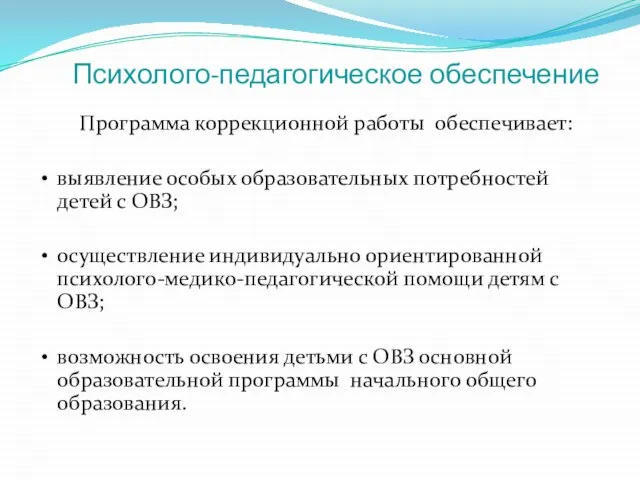 Психолого-педагогическое обеспечение

Программа коррекционной работы обеспечивает:

• выявление особых образовательных потребностей детей с ОВЗ;

• осуществление индивидуально ориентированной психолого-медико-педагогической помощи детям с ОВЗ;

• возможность освоения детьми с ОВЗ основной образовательной программы начального общего образования.